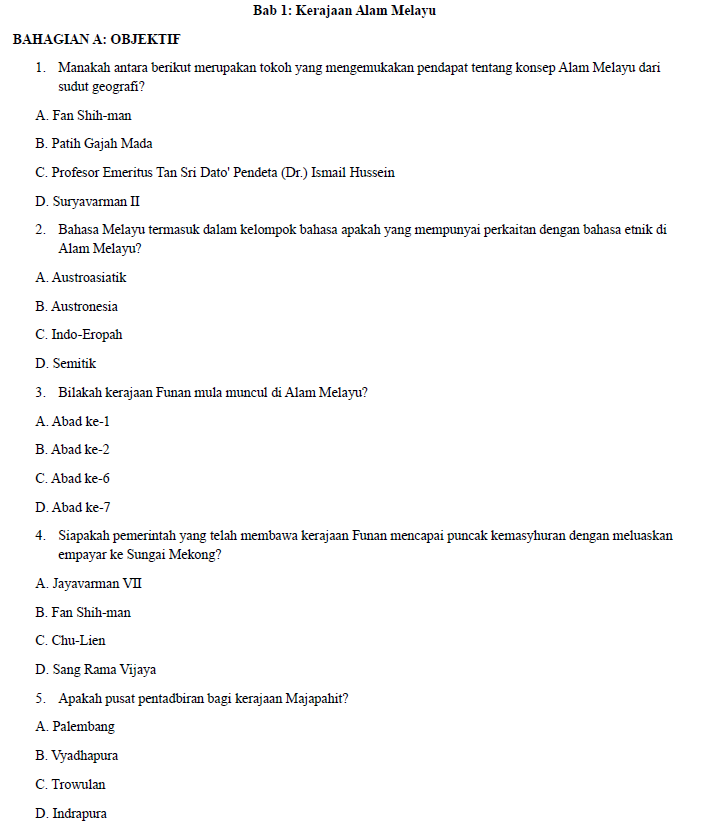 Bab 1: Kerajaan Alam Melayu

BAHAGIAN A: OBJEKTIF

1. Manakah antara berikut merupakan tokoh yang mengemukakan pendapat tentang konsep Alam Melayu dari sudut geografi?

A. Fan Shih-man

B. Patih Gajah Mada

C. Profesor Emeritus Tan Sri Dato' Pendeta (Dr.) Ismail Hussein

D. Suryavarman II

2. Bahasa Melayu termasuk dalam kelompok bahasa apakah yang mempunyai perkaitan dengan bahasa etnik di Alam Melayu?

A. Austroasiatik

B. Austronesia

C. Indo-Eropah

D. Semitik

3. Bilakah kerajaan Funan mula muncul di Alam Melayu?

A. Abad ke-1

B. Abad ke-2

C. Abad ke-6

D. Abad ke-7

4. Siapakah pemerintah yang telah membawa kerajaan Funan mencapai puncak kemasyhuran dengan meluaskan empayar ke Sungai Mekong?

A. Jayavarman VII

B. Fan Shih-man

C. Chu-Lien

D. Sang Rama Vijaya

5. Apakah pusat pentadbiran bagi kerajaan Majapahit?

A. Palembang

B. Vyadhapura

C. Trowulan

D. Indrapura